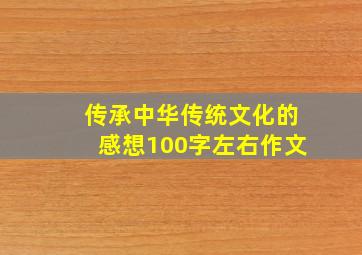 传承中华传统文化的感想100字左右作文